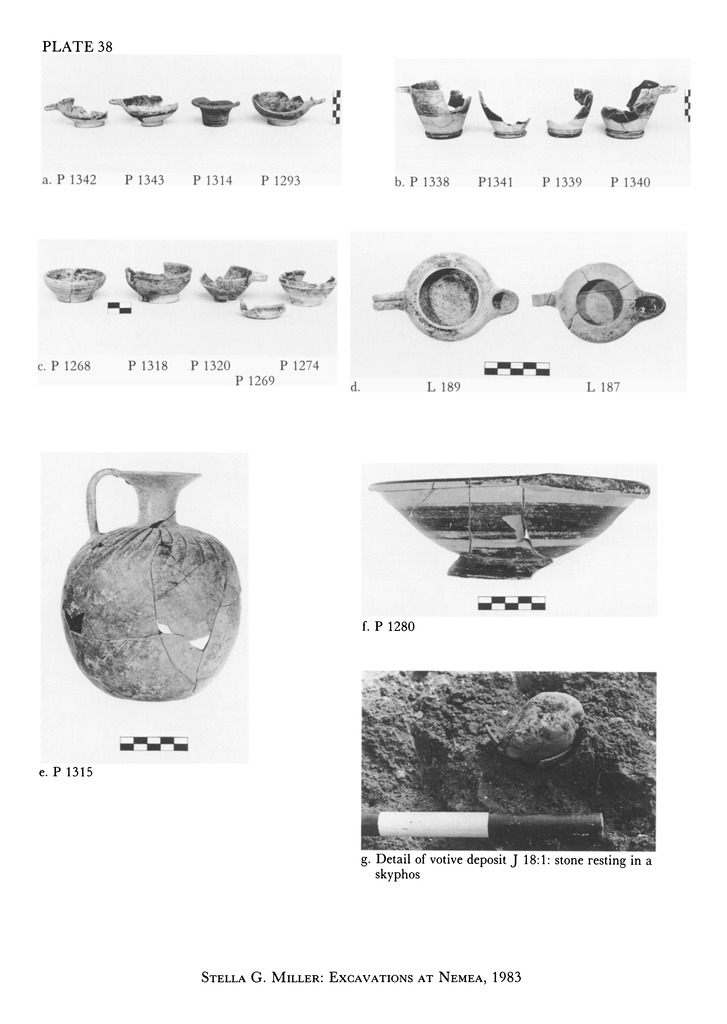 PLATE 38

a. P 1342 P 1343 P 1314 P 1293

b. P 1338 P1341 P 1339 P 1340

c. P 1268 P 1318 P 1320 P 1274
P 1269

d. L 189 L 187

e. P 1315

f. P 1280

g. Detail of votive deposit J 18:1: stone resting in a skyphos

Stella G. Miller: Excavations at Nemea, 1983